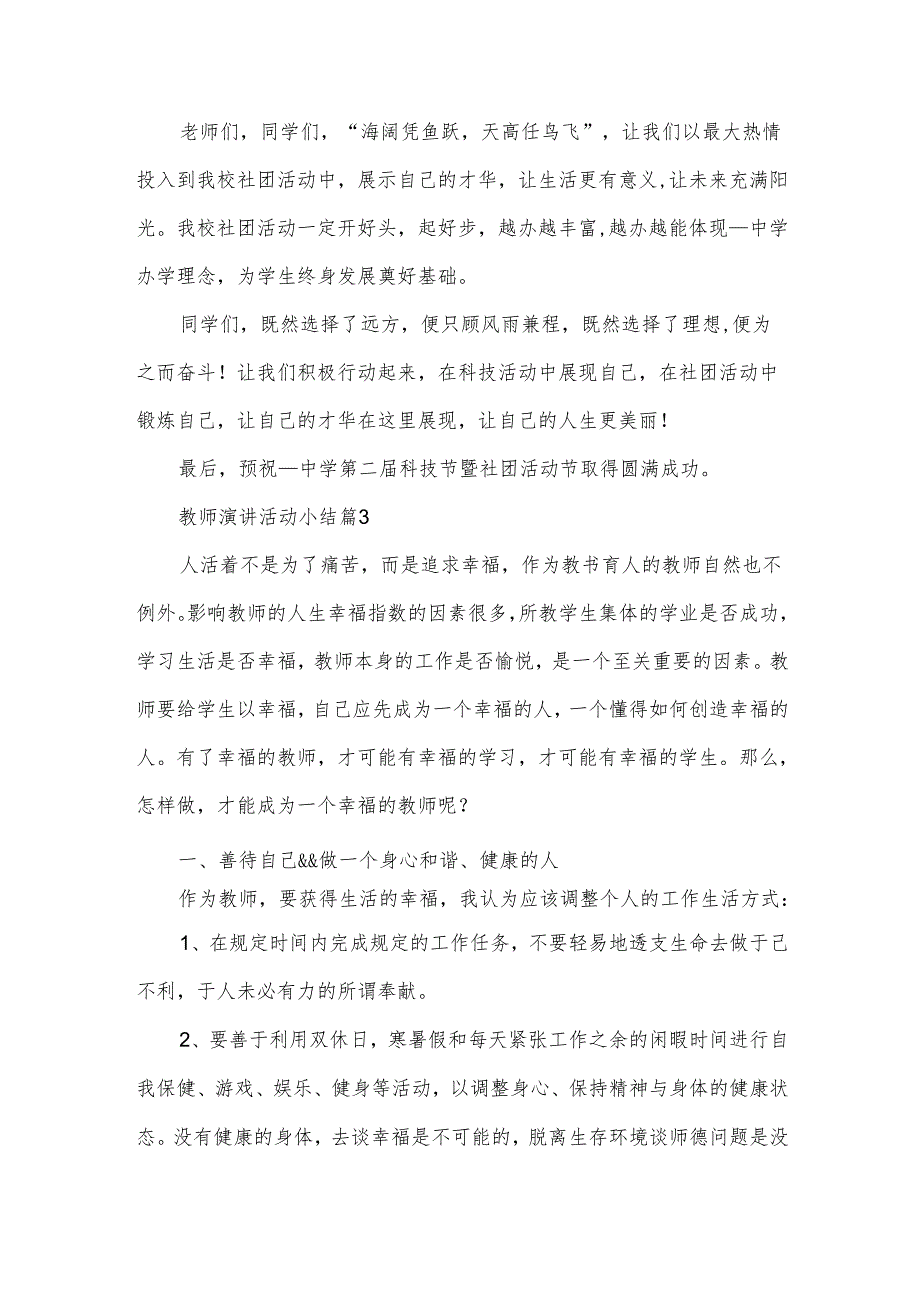 老师们，同学们，“海阔凭鱼跃，天高任鸟飞”，让我们以最大热情投入到我校社团活动中，展示自己的才华，让生活更有意义,让未来充满阳光。我校社团活动一定开好头，起好步，越办越丰富,越办越能体现—中学办学理念，为学生终身发展奠好基础。

同学们，既然选择了远方，便只顾风雨兼程，既然选择了理想,便为之而奋斗！让我们积极行动起来，在科技活动中展现自己，在社团活动中锻炼自己，让自己的才华在这里展现，让自己的人生更美丽！

最后，预祝—中学第二届科技节暨社团活动节取得圆满成功。

教师演讲活动小结篇3

人活着不是为了痛苦，而是追求幸福，作为教书育人的教师自然也不例外。影响教师的人生幸福指数的因素很多，所教学生集体的学业是否成功，学习生活是否幸福，教师本身的工作是否愉悦，是一个至关重要的因素。教师要给学生以幸福，自己应先成为一个幸福的人，一个懂得如何创造幸福的人。有了幸福的教师，才可能有幸福的学习，才可能有幸福的学生。那么，怎样做，才能成为一个幸福的教师呢？

一、善待自己&&做一个身心和谐、健康的人

作为教师，要获得生活的幸福，我认为应该调整个人的工作生活方式：

1、在规定时间内完成规定的工作任务，不要轻易地透支生命去做于己不利，于人未必有力的所谓奉献。

2、要善于利用双休日，寒暑假和每天紧张工作之余的闲暇时间进行自我保健、游戏、娱乐、健身等活动，以调整身心、保持精神与身体的健康状态。没有健康的身体，去谈幸福是不可能的，脱离生存环境谈师德问题是没